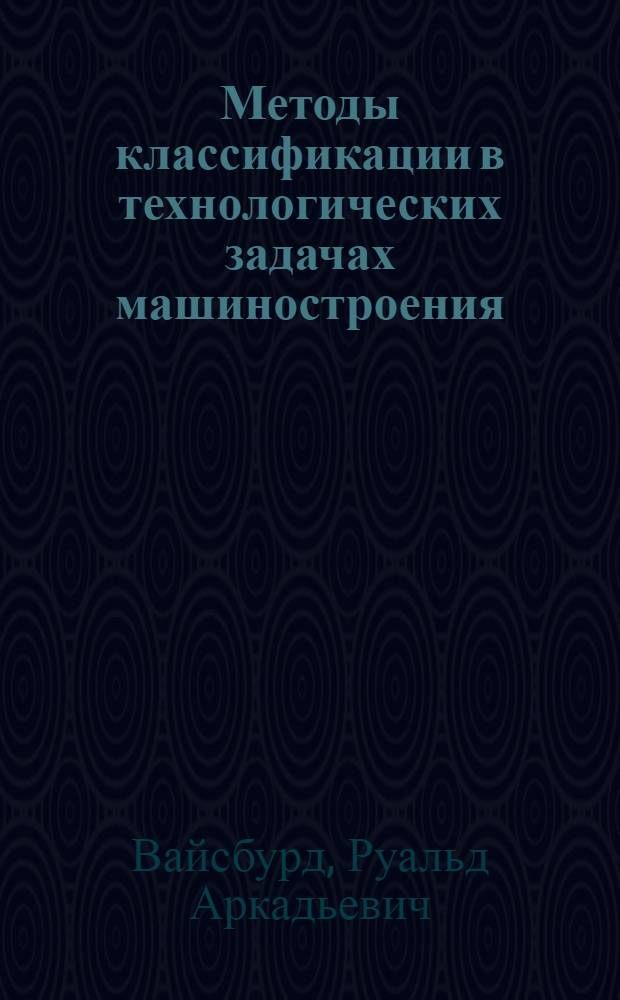 Методы классификации в технологических задачах машиностроения

Вайсбурд, Руальд Аркадьевич